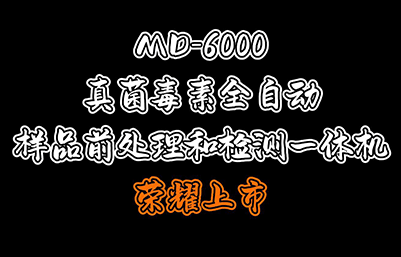 MD-6000

真菌毒素全自动

样品前处理和检测一体机

荣耀上市